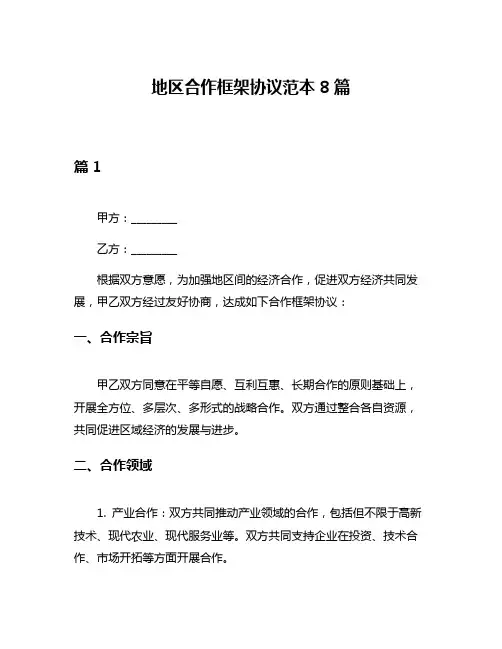 地区合作框架协议范本 8 篇

篇 1

甲方：________

乙方：________

根据双方意愿，为加强地区间的经济合作，促进双方经济共同发展，甲乙双方经过友好协商，达成如下合作框架协议：

一、合作宗旨

甲乙双方同意在平等自愿、互利互惠、长期合作的原则基础上，开展全方位、多层次、多形式的战略合作。双方通过整合各自资源，共同促进区域经济的发展与进步。

二、合作领域

1. 产业合作：双方共同推动产业领域的合作，包括但不限于高新技术、现代农业、现代服务业等。双方共同支持企业在投资、技术合作、市场开拓等方面开展合作。